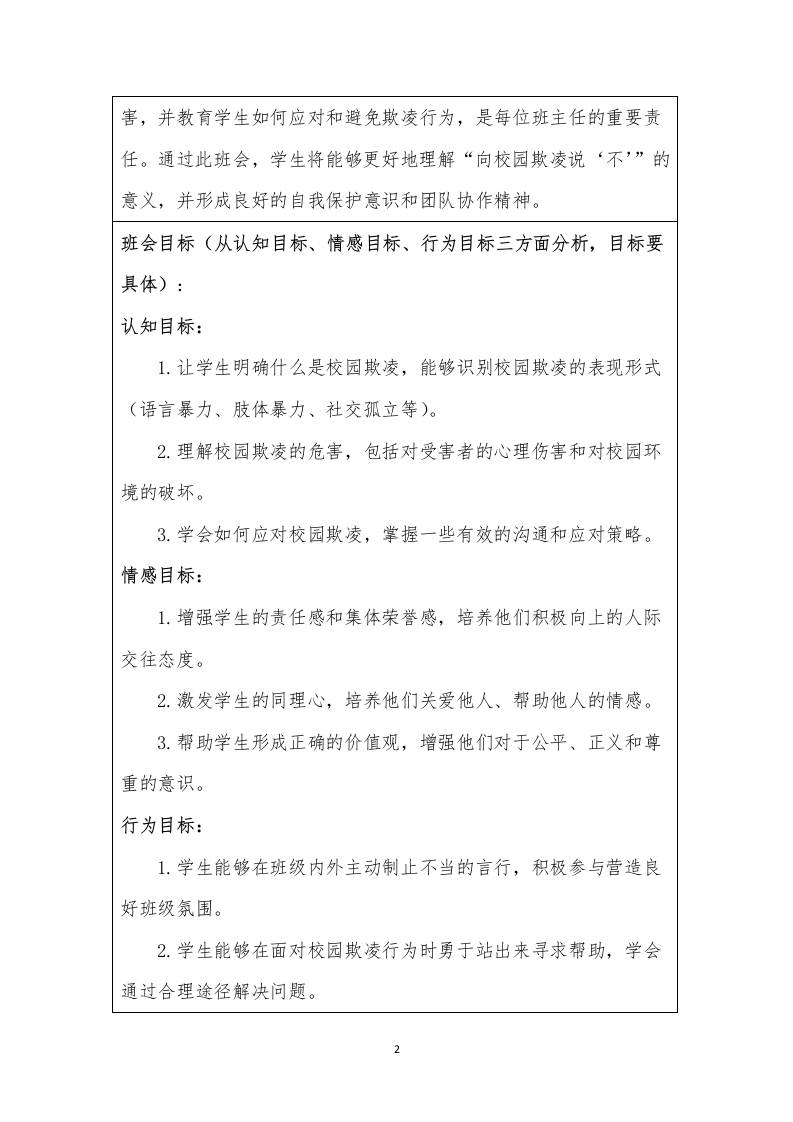 害，并教育学生如何应对和避免欺凌行为，是每位班主任的重要责任。通过此班会，学生将能够更好地理解“向校园欺凌说‘不’”的意义，并形成良好的自我保护意识和团队协作精神。

班会目标（从认知目标、情感目标、行为目标三方面分析，目标要具体）：

认知目标：

1.让学生明确什么是校园欺凌，能够识别校园欺凌的表现形式（语言暴力、肢体暴力、社交孤立等）。

2.理解校园欺凌的危害，包括对受害者的心理伤害和对校园环境的破坏。

3.学会如何应对校园欺凌，掌握一些有效的沟通和应对策略。

情感目标：

1.增强学生的责任感和集体荣誉感，培养他们积极向上的人际交往态度。

2.激发学生的同理心，培养他们关爱他人、帮助他人的情感。

3.帮助学生形成正确的价值观，增强他们对于公平、正义和尊重的意识。

行为目标：

1.学生能够在班级内外主动制止不当的言行，积极参与营造良好班级氛围。

2.学生能够在面对校园欺凌行为时勇于站出来寻求帮助，学会通过合理途径解决问题。

2